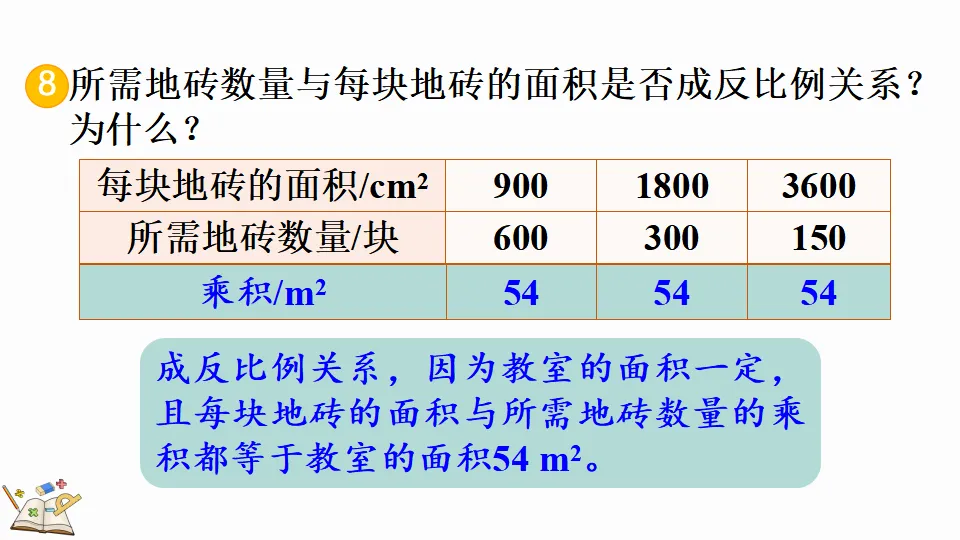 8 所需地砖数量与每块地砖的面积是否成反比例关系？为什么？

| 每块地砖的面积/$cm^2$ | 900 | 1800 | 3600 |
|---|---|---|---|
| 所需地砖数量/块 | 600 | 300 | 150 |
| 乘积/$m^2$ | 54 | 54 | 54 |

成反比例关系，因为教室的面积一定，且每块地砖的面积与所需地砖数量的乘积都等于教室的面积54 $m^2$。